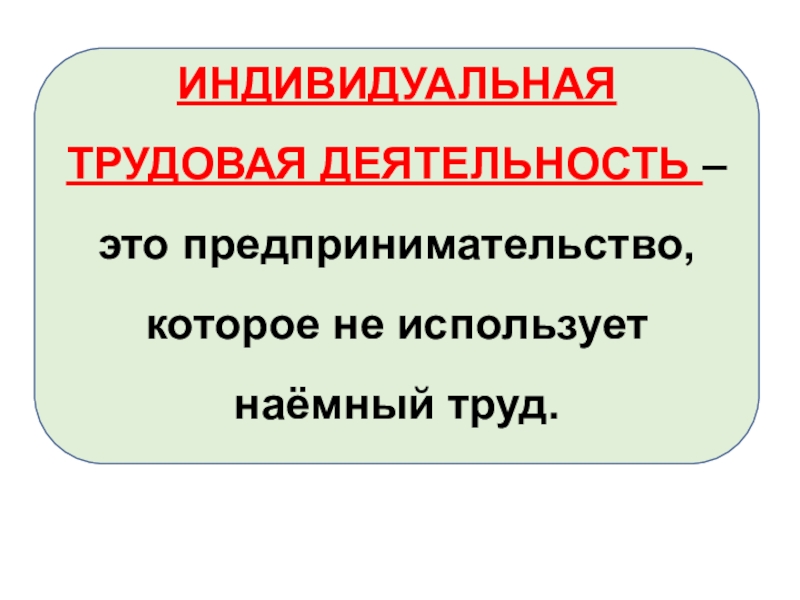 ИНДИВИДУАЛЬНАЯ ТРУДОВАЯ ДЕЯТЕЛЬНОСТЬ – это предпринимательство, которое не использует наёмный труд.